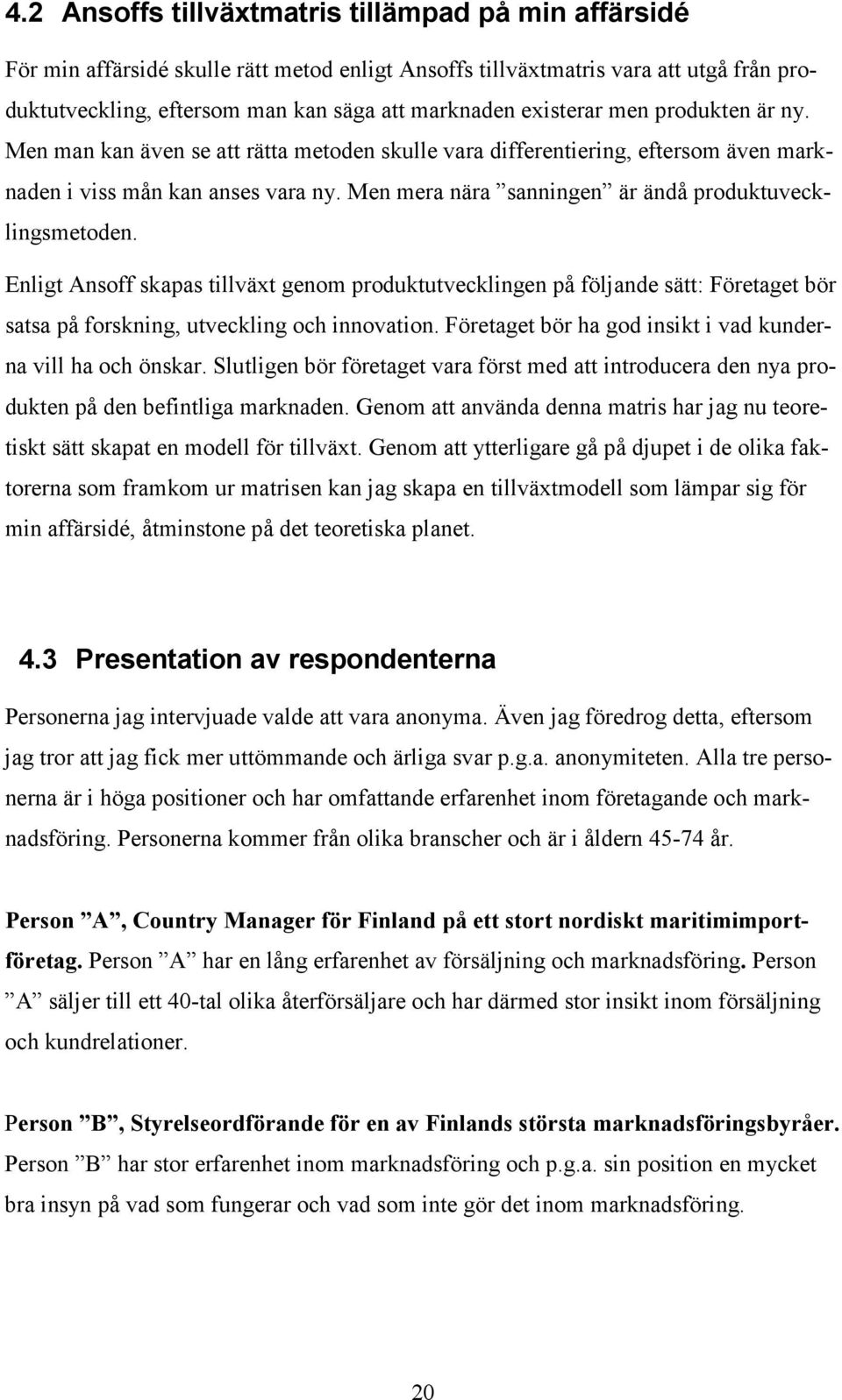 4.2 Ansoffs tillväxtmatris tillämpad på min affärsidé

För min affärsidé skulle rätt metod enligt Ansoffs tillväxtmatris vara att utgå från produktutveckling, eftersom man kan säga att marknaden existerar men produkten är ny. Men man kan även se att rätta metoden skulle vara differentiering, eftersom även marknaden i viss mån kan anses vara ny. Men mera nära ”sanningen” är ändå produktuvecklingsmetoden.

Enligt Ansoff skapas tillväxt genom produktutvecklingen på följande sätt: Företaget bör satsa på forskning, utveckling och innovation. Företaget bör ha god insikt i vad kunderna vill ha och önskar. Slutligen bör företaget vara först med att introducera den nya produkten på den befintliga marknaden. Genom att använda denna matris har jag nu teoretiskt sätt skapat en modell för tillväxt. Genom att ytterligare gå på djupet i de olika faktorerna som framkom ur matrisen kan jag skapa en tillväxtmodell som lämpar sig för min affärsidé, åtminstone på det teoretiska planet.

4.3 Presentation av respondenterna

Personerna jag intervjuade valde att vara anonyma. Även jag föredrog detta, eftersom jag tror att jag fick mer uttömmande och ärliga svar p.g.a. anonymiteten. Alla tre personerna är i höga positioner och har omfattande erfarenhet inom företagande och marknadsföring. Personerna kommer från olika branscher och är i åldern 45-74 år.

Person ”A”, Country Manager för Finland på ett stort nordiskt maritimimportföretag. Person ”A” har en lång erfarenhet av försäljning och marknadsföring. Person ”A” säljer till ett 40-tal olika återförsäljare och har därmed stor insikt inom försäljning och kundrelationer.

Person ”B”, Styrelseordförande för en av Finlands största marknadsföringsbyråer. Person ”B” har stor erfarenhet inom marknadsföring och p.g.a. sin position en mycket bra insyn på vad som fungerar och vad som inte gör det inom marknadsföring.

20